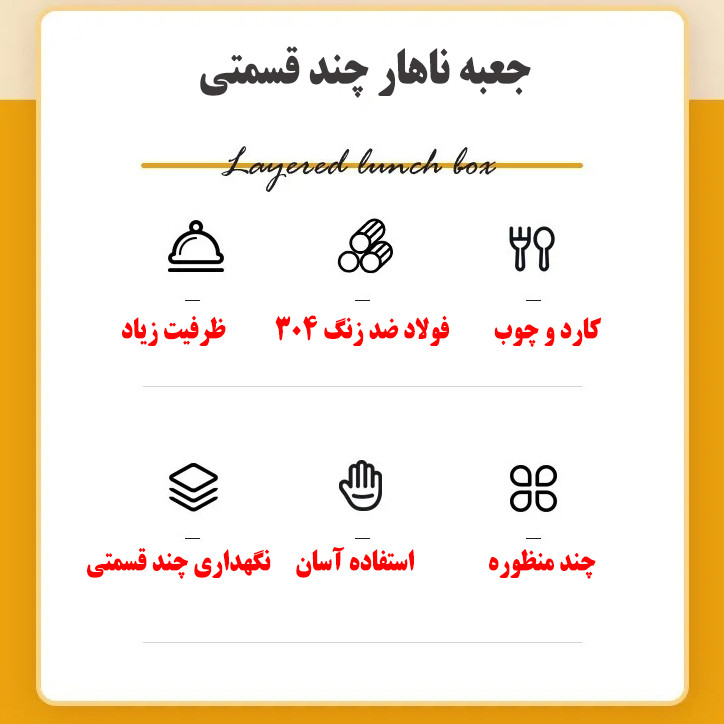 جعبه ناهار چند قسمتی

Layered lunch box

کارد و چوب

فولاد ضد زنگ ۳۰۴

ظرفیت زیاد

چند منظوره

استفاده آسان

نگهداری چند قسمتی